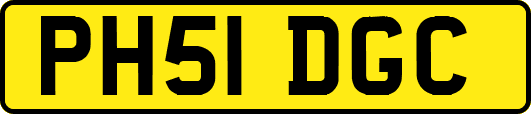 PH51 DGC